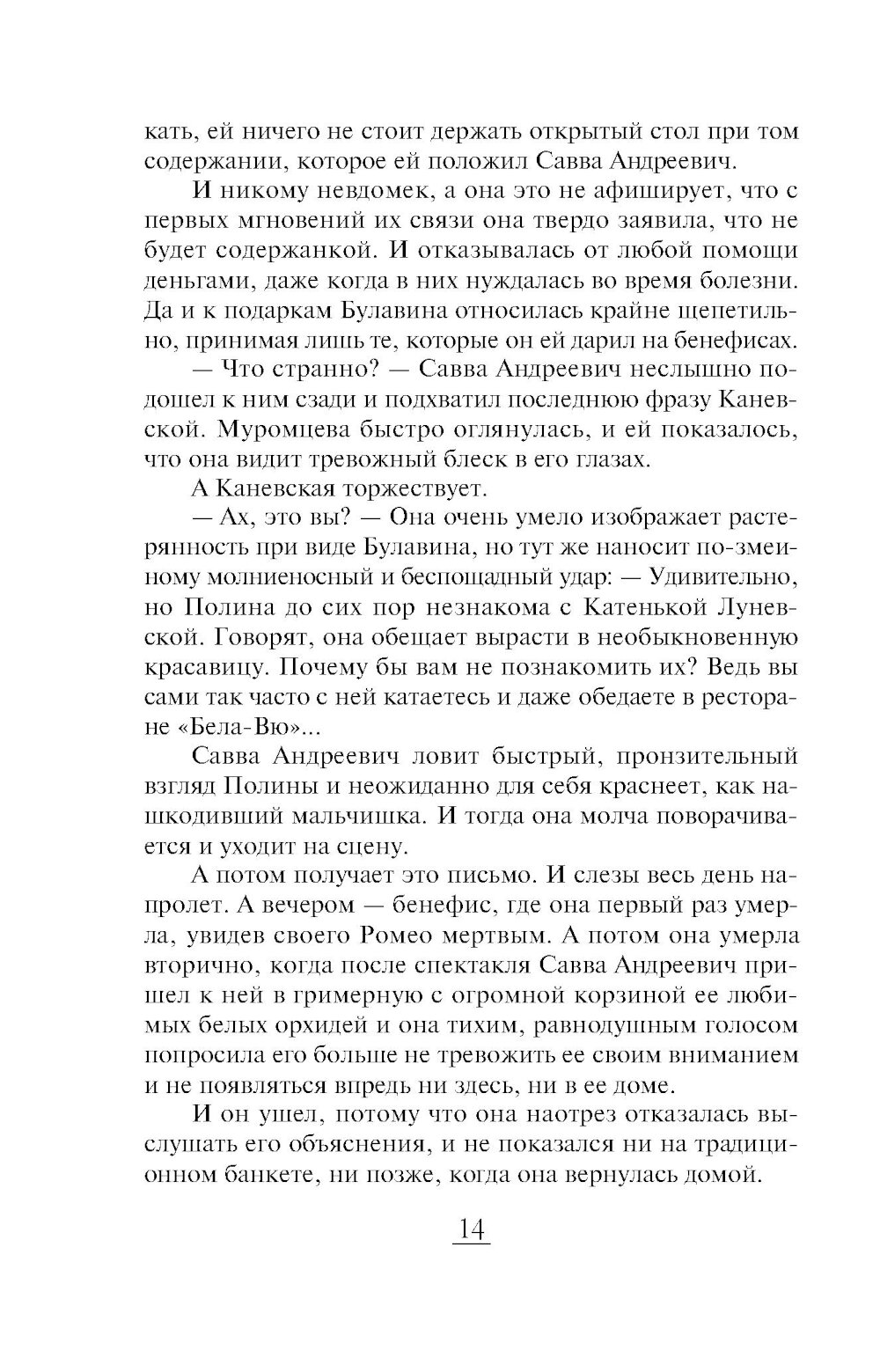 кать, ей ничего не стоит держать открытый стол при том содержании, которое ей положил Савва Андреевич.

И никому невдомек, а она это не афиширует, что с первых мгновений их связи она твердо заявила, что не будет содержанкой. И отказывалась от любой помощи деньгами, даже когда в них нуждалась во время болезни. Да и к подаркам Булавина относилась крайне щепетильно, принимая лишь те, которые он ей дарил на бенефисах.

— Что странно? — Савва Андреевич неслышно подошел к ним сзади и подхватил последнюю фразу Каневской. Муромцева быстро оглянулась, и ей показалось, что она видит тревожный блеск в его глазах.

А Каневская торжествует.

— Ах, это вы? — Она очень умело изображает растерянность при виде Булавина, но тут же наносит по-змеиному молниеносный и беспощадный удар: — Удивительно, но Полина до сих пор незнакома с Катенькой Луневской. Говорят, она обещает вырасти в необыкновенную красавицу. Почему бы вам не познакомить их? Ведь вы сами так часто с ней катаетесь и даже обедаете в ресторане «Бела-Вю»...

Савва Андреевич ловит быстрый, пронзительный взгляд Полины и неожиданно для себя краснеет, как нашкодивший мальчишка. И тогда она молча поворачивается и уходит на сцену.

А потом получает это письмо. И слезы весь день напролет. А вечером — бенефис, где она первый раз умерла, увидев своего Ромео мертвым. А потом она умерла вторично, когда после спектакля Савва Андреевич пришел к ней в гримерную с огромной корзиной ее любимых белых орхидей и она тихим, равнодушным голосом попросила его больше не тревожить ее своим вниманием и не появляться впредь ни здесь, ни в ее доме.

И он ушел, потому что она наотрез отказалась выслушать его объяснения, и не показался ни на традиционном банкете, ни позже, когда она вернулась домой.

14